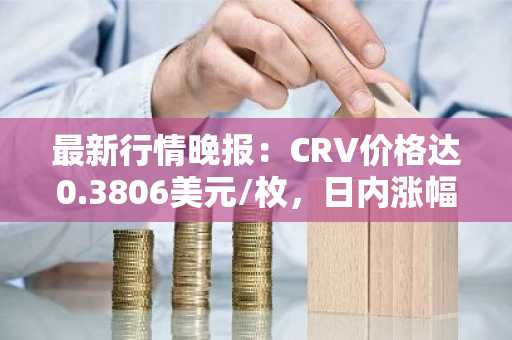 最新行情晚报：CRV价格达0.3806美元/枚，日内涨幅